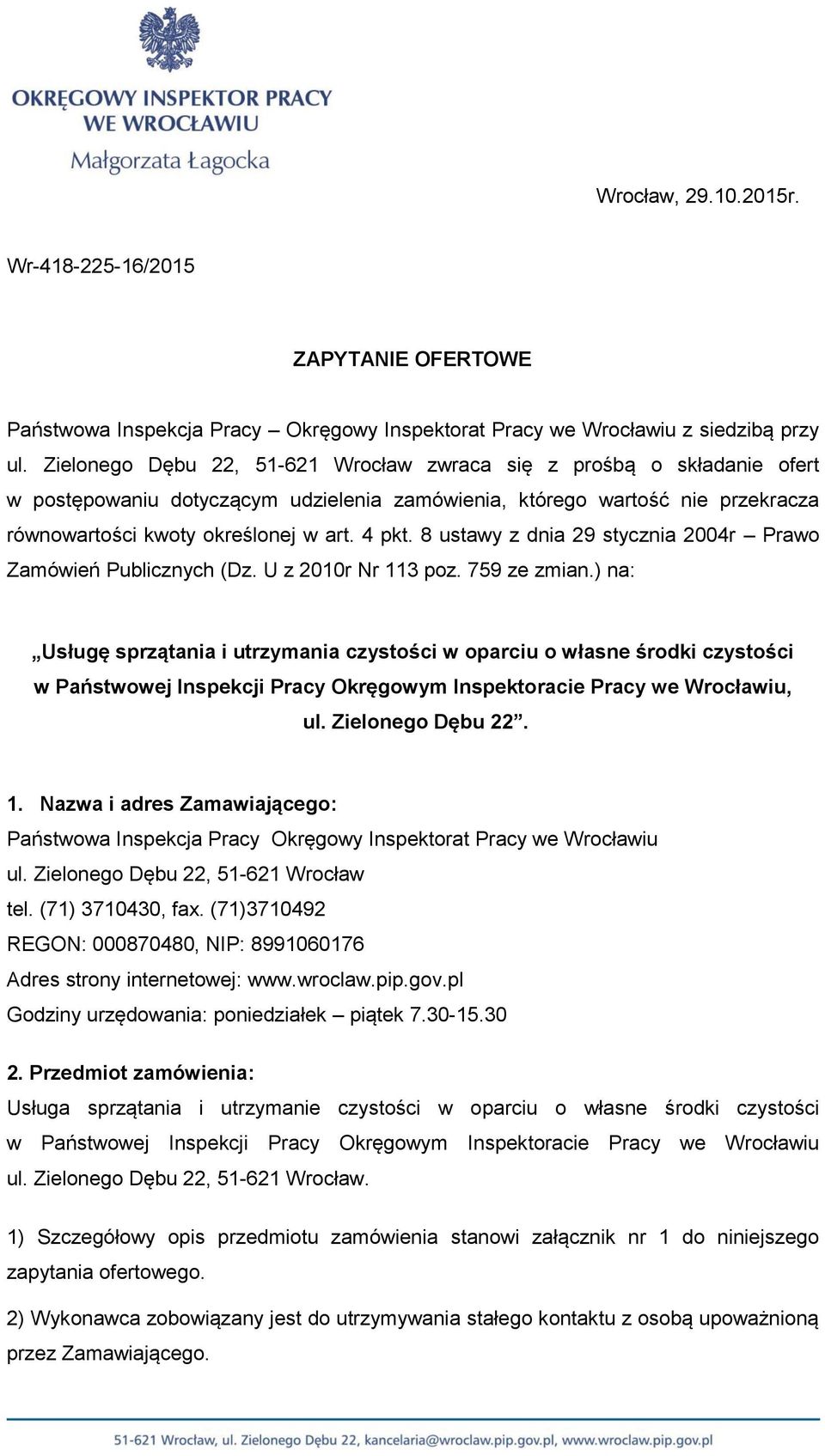 OKRĘGOWY INSPEKTOR PRACY
WE WROCŁAWIU
Małgorzata Łagocka

Wrocław, 29.10.2015r.

Wr-418-225-16/2015

ZAPYTANIE OFERTOWE

Państwowa Inspekcja Pracy – Okręgowy Inspektorat Pracy we Wrocławiu z siedzibą przy ul. Zielonego Dębu 22, 51-621 Wrocław zwraca się z prośbą o składanie ofert w postępowaniu dotyczącym udzielenia zamówienia, którego wartość nie przekracza równowartości kwoty określonej w art. 4 pkt. 8 ustawy z dnia 29 stycznia 2004r – Prawo Zamówień Publicznych (Dz. U z 2010r Nr 113 poz. 759 ze zmian.) na:

„Usługę sprzątania i utrzymania czystości w oparciu o własne środki czystości w Państwowej Inspekcji Pracy Okręgowym Inspektoracie Pracy we Wrocławiu, ul. Zielonego Dębu 22”.

1. Nazwa i adres Zamawiającego:
Państwowa Inspekcja Pracy Okręgowy Inspektorat Pracy we Wrocławiu
ul. Zielonego Dębu 22, 51-621 Wrocław
tel. (71) 3710430, fax. (71)3710492
REGON: 000870480, NIP: 8991060176
Adres strony internetowej: www.wroclaw.pip.gov.pl
Godziny urzędowania: poniedziałek – piątek 7.30-15.30

2. Przedmiot zamówienia:
Usługa sprzątania i utrzymanie czystości w oparciu o własne środki czystości w Państwowej Inspekcji Pracy Okręgowym Inspektoracie Pracy we Wrocławiu ul. Zielonego Dębu 22, 51-621 Wrocław.

1) Szczegółowy opis przedmiotu zamówienia stanowi załącznik nr 1 do niniejszego zapytania ofertowego.

2) Wykonawca zobowiązany jest do utrzymywania stałego kontaktu z osobą upoważnioną przez Zamawiającego.

51-621 Wrocław, ul. Zielonego Dębu 22, kancelaria@wroclaw.pip.gov.pl, www.wroclaw.pip.gov.pl